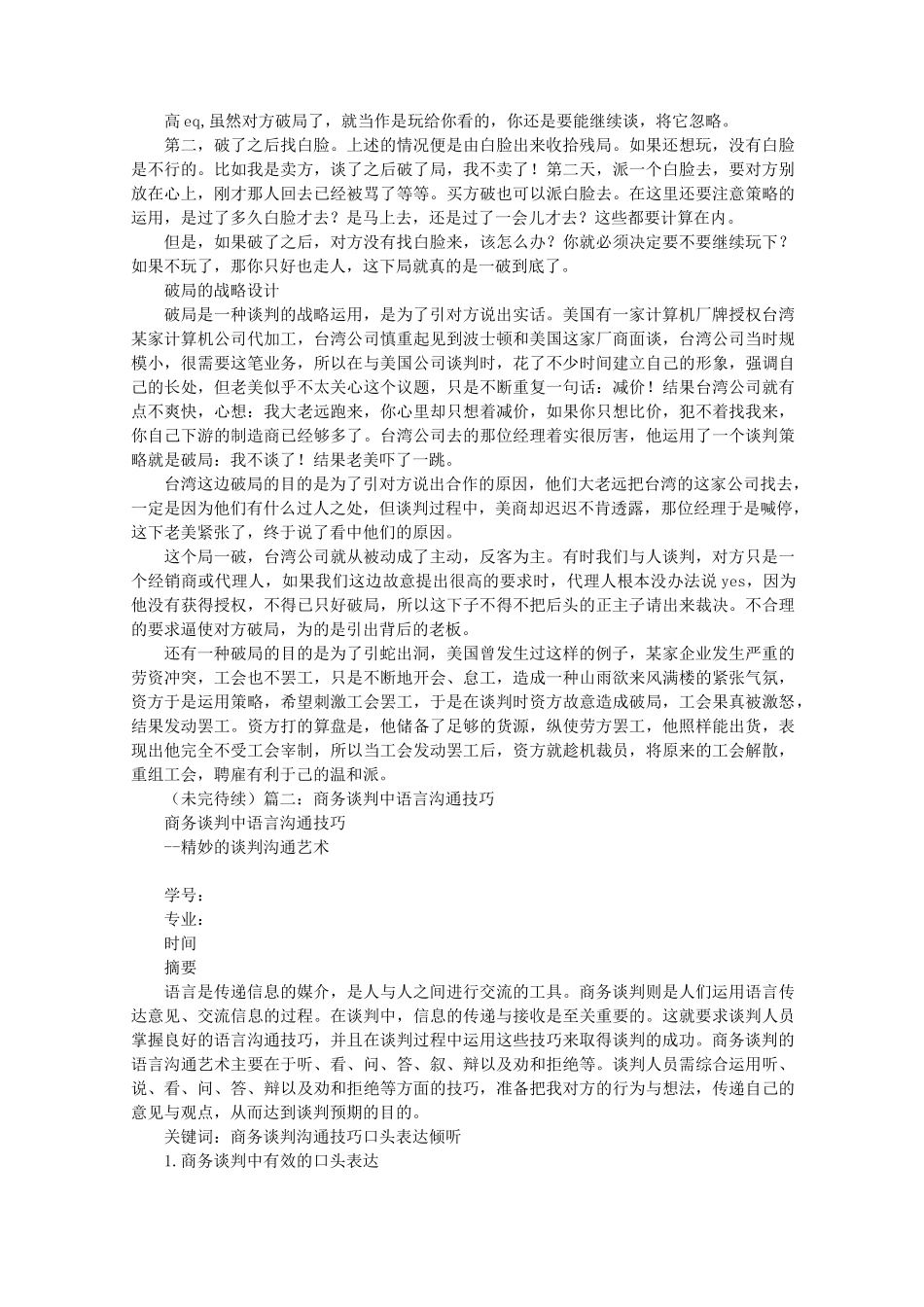 高 eq,虽然对方破局了，就当作是玩给你看的，你还是要能继续谈，将它忽略。

第二，破了之后找白脸。上述的情况便是由白脸出来收拾残局。如果还想玩，没有白脸是不行的。比如我是卖方，谈了之后破了局，我不卖了！第二天，派一个白脸去，要对方别放在心上，刚才那人回去已经被骂了等等。买方破也可以派白脸去。在这里还要注意策略的运用，是过了多久白脸才去？是马上去，还是过了一会儿才去？这些都要计算在内。

但是，如果破了之后，对方没有找白脸来，该怎么办？你就必须决定要不要继续玩下？如果不玩了，那你只好也走人，这下局就真的是一破到底了。

破局的战略设计

破局是一种谈判的战略运用，是为了引对方说出实话。美国有一家计算机厂牌授权台湾某家计算机公司代加工，台湾公司慎重起见到波士顿和美国这家厂商面谈，台湾公司当时规模小，很需要这笔业务，所以在与美国公司谈判时，花了不少时间建立自己的形象，强调自己的长处，但老美似乎不太关心这个议题，只是不断重复一句话：减价！结果台湾公司就有点不爽快，心想：我大老远跑来，你心里却只想着减价，如果你只想比价，犯不着找我来，你自己下游的制造商已经够多了。台湾公司去的那位经理着实很厉害，他运用了一个谈判策略就是破局：我不谈了！结果老美吓了一跳。

台湾这边破局的目的是为了引对方说出合作的原因，他们大老远把台湾的这家公司找去，一定是因为他们有什么过人之处，但谈判过程中，美商却迟迟不肯透露，那位经理于是喊停，这下老美紧张了，终于说了看中他们的原因。

这个局一破，台湾公司就从被动成了主动，反客为主。有时我们与人谈判，对方只是一个经销商或代理人，如果我们这边故意提出很高的要求时，代理人根本没办法说 yes，因为他没有获得授权，不得已只好破局，所以这下子不得不把后头的正主子请出来裁决。不合理的要求逼使对方破局，为的是引出背后的老板。

还有一种破局的目的是为了引蛇出洞，美国曾发生过这样的例子，某家企业发生严重的劳资冲突，工会也不罢工，只是不断地开会、怠工，造成一种山雨欲来风满楼的紧张气氛，资方于是运用策略，希望刺激工会罢工，于是在谈判时资方故意造成破局，工会果真被激怒，结果发动罢工。资方打的算盘是，他储备了足够的货源，纵使劳方罢工，他照样能出货，表现出他完全不受工会宰制，所以当工会发动罢工后，资方就趁机裁员，将原来的工会解散，重组工会，聘雇有利于己的温和派。

（未完待续）篇二：商务谈判中语言沟通技巧

商务谈判中语言沟通技巧

--精妙的谈判沟通艺术

学号：

专业：

时间

摘要

语言是传递信息的媒介，是人与人之间进行交流的工具。商务谈判则是人们运用语言传达意见、交流信息的过程。在谈判中，信息的传递与接收是至关重要的。这就要求谈判人员掌握良好的语言沟通技巧，并且在谈判过程中运用这些技巧来取得谈判的成功。商务谈判的语言沟通艺术主要在于听、看、问、答、叙、辩以及劝和拒绝等。谈判人员需综合运用听、说、看、问、答、辩以及劝和拒绝等方面的技巧，准备把我对方的行为与想法，传递自己的意见与观点，从而达到谈判预期的目的。

关键词：商务谈判沟通技巧口头表达倾听

1.商务谈判中有效的口头表达